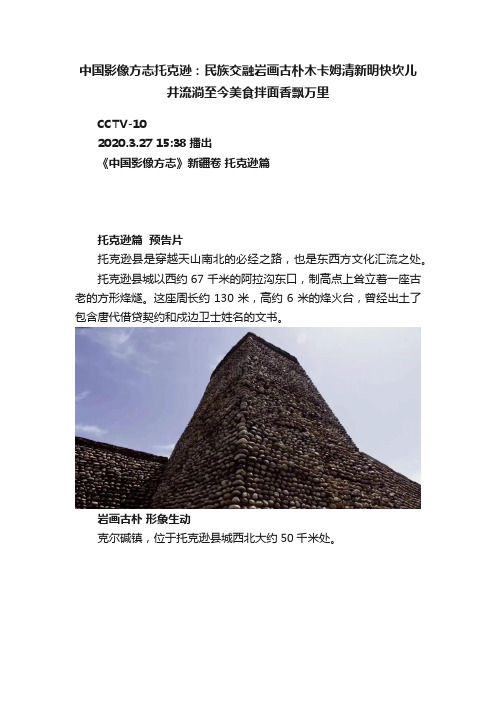 中国影像方志托克逊：民族交融岩画古朴木卡姆清新明快坎儿井流淌至今美食拌面香飘万里

CCTV-10
2020.3.27 15:38 播出
《中国影像方志》新疆卷 托克逊篇

托克逊篇 预告片
托克逊县是穿越天山南北的必经之路，也是东西方文化汇流之处。
托克逊县城以西约 67 千米的阿拉沟东口，制高点上耸立着一座古老的方形烽燧。这座周长约 130 米，高约 6 米的烽火台，曾经出土了包含唐代借贷契约和戍边卫士姓名的文书。

岩画古朴 形象生动
克尔碱镇，位于托克逊县城西北大约 50 千米处。